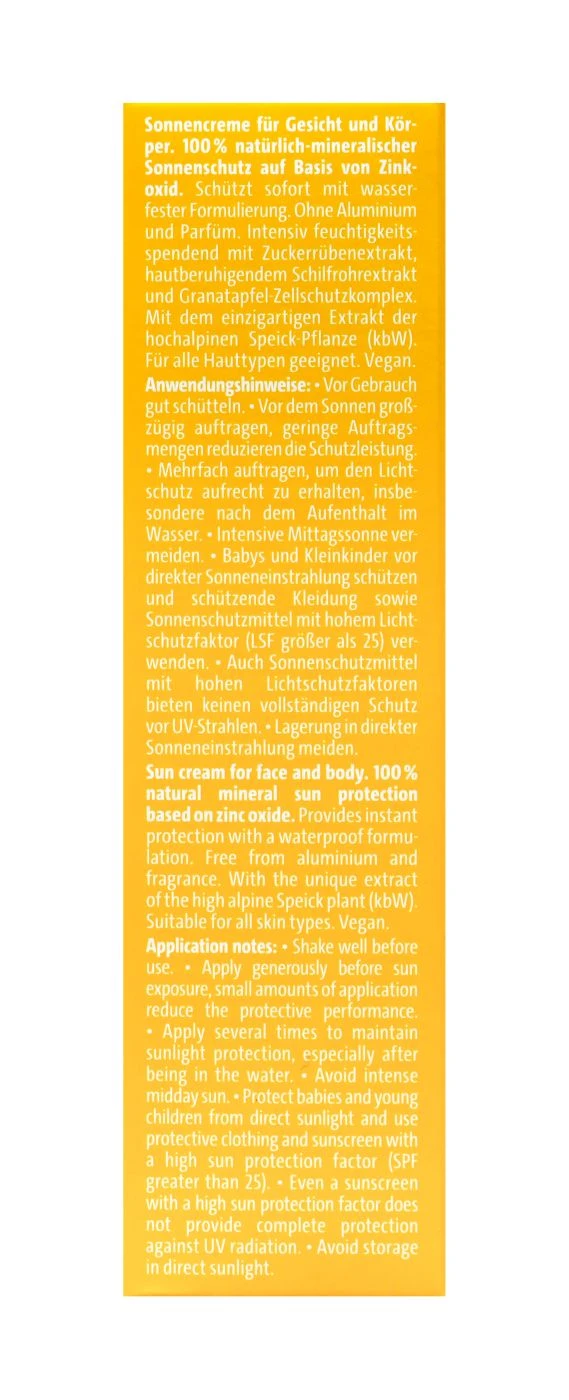 Sonnencreme für Gesicht und Körper. 100 % natürlich-mineralischer Sonnenschutz auf Basis von Zinkoxid. Schützt sofort mit wasserfester Formulierung. Ohne Aluminium und Parfüm. Intensiv feuchtigkeitsspendend mit Zuckerrübenextrakt, hautberuhigendem Schilfrohrextrakt und Granatapfel-Zellschutzkomplex. Mit dem einzigartigen Extrakt der hochalpinen Speick-Pflanze (kbW). Für alle Hauttypen geeignet. Vegan.
Anwendungshinweise: • Vor Gebrauch gut schütteln. • Vor dem Sonnen großzügig auftragen, geringe Auftragsmengen reduzieren die Schutzleistung. • Mehrfach auftragen, um den Lichtschutz aufrecht zu erhalten, insbesondere nach dem Aufenthalt im Wasser. • Intensive Mittagssonne vermeiden. • Babys und Kleinkinder vor direkter Sonneneinstrahlung schützen und schützende Kleidung sowie Sonnenschutzmittel mit hohem Lichtschutzfaktor (LSF größer als 25) verwenden. • Auch Sonnenschutzmittel mit hohen Lichtschutzfaktoren bieten keinen vollständigen Schutz vor UV-Strahlen. • Lagerung in direkter Sonneneinstrahlung meiden.
Sun cream for face and body. 100 % natural mineral sun protection based on zinc oxide. Provides instant protection with a waterproof formulation. Free from aluminium and fragrance. With the unique extract of the high alpine Speick plant (kbW). Suitable for all skin types. Vegan.
Application notes: • Shake well before use. • Apply generously before sun exposure, small amounts of application reduce the protective performance. • Apply several times to maintain sunlight protection, especially after being in the water. • Avoid intense midday sun. • Protect babies and young children from direct sunlight and use protective clothing and sunscreen with a high sun protection factor (SPF greater than 25). • Even a sunscreen with a high sun protection factor does not provide complete protection against UV radiation. • Avoid storage in direct sunlight.